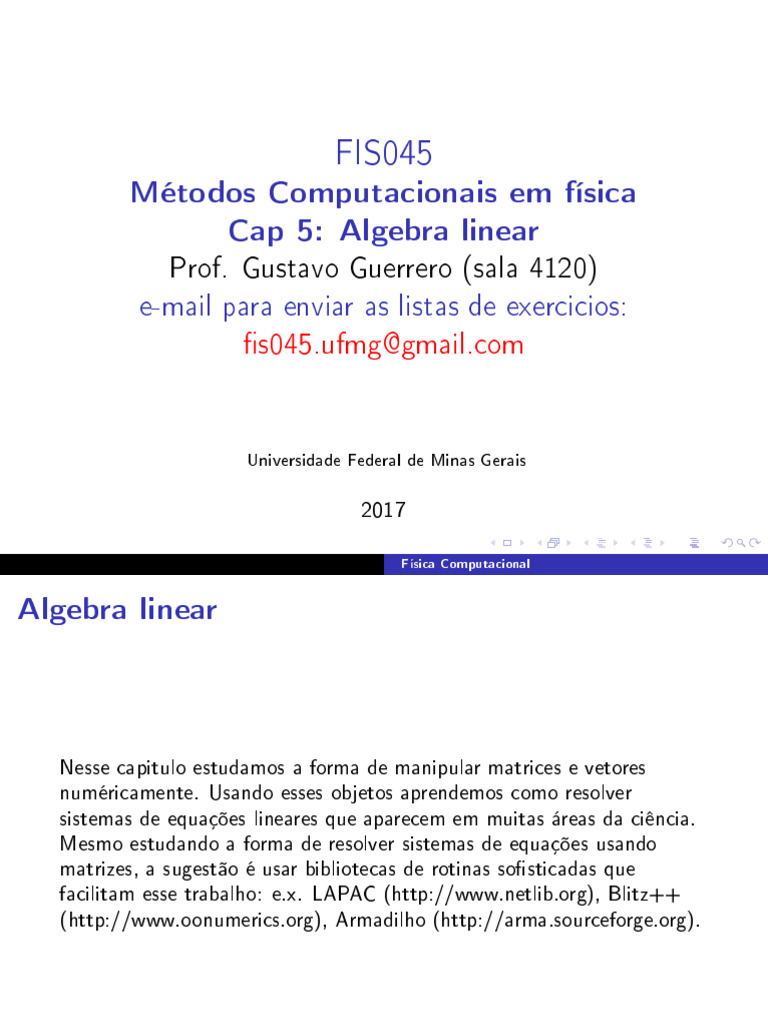 FIS045
Métodos Computacionais em física
Cap 5: Algebra linear
Prof. Gustavo Guerrero (sala 4120)
e-mail para enviar as listas de exercicios:
fis045.ufmg@gmail.com

Universidade Federal de Minas Gerais

2017

Física Computacional

Algebra linear

Nesse capitulo estudamos a forma de manipular matrices e vetores numéricamente. Usando esses objetos aprendemos como resolver sistemas de equações lineares que aparecem em muitas áreas da ciência. Mesmo estudando a forma de resolver sistemas de equações usando matrizes, a sugestão é usar bibliotecas de rotinas sofisticadas que facilitam esse trabalho: e.x. LAPAC (http://www.netlib.org), Blitz++ (http://www.oonumerics.org), Armadilho (http://arma.sourceforge.org).